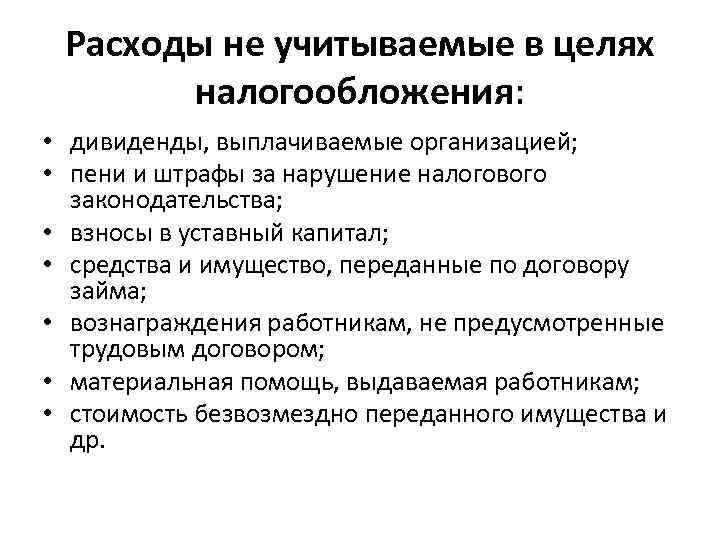 Расходы не учитываемые в целях налогообложения:

• дивиденды, выплачиваемые организацией;
• пени и штрафы за нарушение налогового законодательства;
• взносы в уставный капитал;
• средства и имущество, переданные по договору займа;
• вознаграждения работникам, не предусмотренные трудовым договором;
• материальная помощь, выдаваемая работникам;
• стоимость безвозмездно переданного имущества и др.